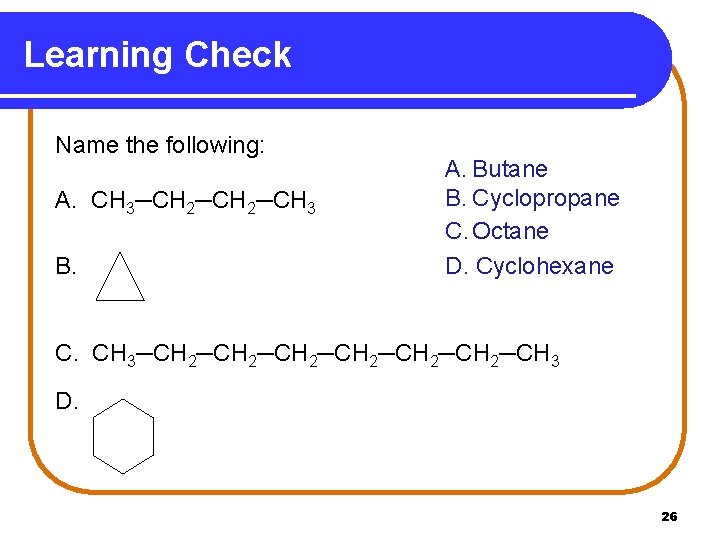 Learning Check

Name the following:

A. $CH_3-CH_2-CH_2-CH_3$

B.

C. $CH_3-CH_2-CH_2-CH_2-CH_2-CH_2-CH_2-CH_3$

D.

A. Butane
B. Cyclopropane
C. Octane
D. Cyclohexane

26